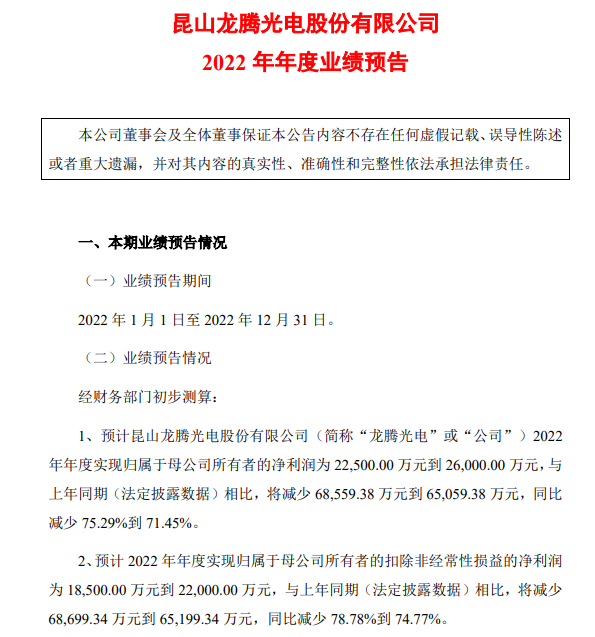 昆山龙腾光电股份有限公司
2022 年年度业绩预告

本公司董事会及全体董事保证本公告内容不存在任何虚假记载、误导性陈述或者重大遗漏，并对其内容的真实性、准确性和完整性依法承担法律责任。

一、本期业绩预告情况

（一）业绩预告期间

2022 年 1 月 1 日至 2022 年 12 月 31 日。

（二）业绩预告情况

经财务部门初步测算：

1、预计昆山龙腾光电股份有限公司（简称“龙腾光电”或“公司”）2022 年年度实现归属于母公司所有者的净利润为 22,500.00 万元到 26,000.00 万元，与上年同期（法定披露数据）相比，将减少 68,559.38 万元到 65,059.38 万元，同比减少 75.29%到 71.45%。

2、预计 2022 年年度实现归属于母公司所有者的扣除非经常性损益的净利润为 18,500.00 万元到 22,000.00 万元，与上年同期（法定披露数据）相比，将减少 68,699.34 万元到 65,199.34 万元，同比减少 78.78%到 74.77%。